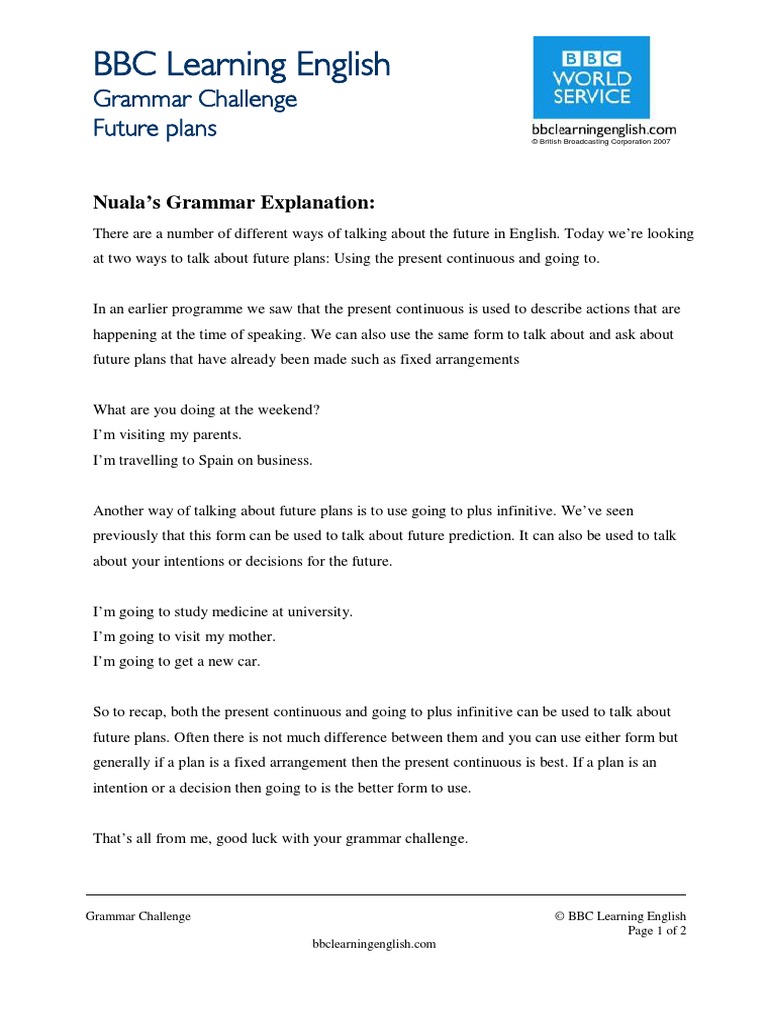 BBC Learning English
Grammar Challenge
Future plans

BBC
WORLD
SERVICE

bbclearningenglish.com
© British Broadcasting Corporation 2007

Nuala's Grammar Explanation:

There are a number of different ways of talking about the future in English. Today we're looking at two ways to talk about future plans: Using the present continuous and going to.

In an earlier programme we saw that the present continuous is used to describe actions that are happening at the time of speaking. We can also use the same form to talk about and ask about future plans that have already been made such as fixed arrangements

What are you doing at the weekend?
I'm visiting my parents.
I'm travelling to Spain on business.

Another way of talking about future plans is to use going to plus infinitive. We've seen previously that this form can be used to talk about future prediction. It can also be used to talk about your intentions or decisions for the future.

I'm going to study medicine at university.
I'm going to visit my mother.
I'm going to get a new car.

So to recap, both the present continuous and going to plus infinitive can be used to talk about future plans. Often there is not much difference between them and you can use either form but generally if a plan is a fixed arrangement then the present continuous is best. If a plan is an intention or a decision then going to is the better form to use.

That's all from me, good luck with your grammar challenge.

Grammar Challenge

© BBC Learning English
Page 1 of 2

bbclearningenglish.com